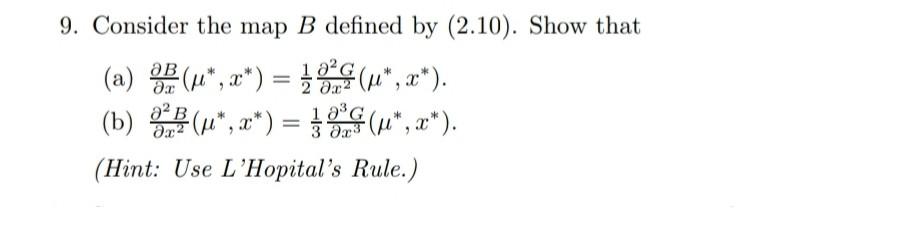 9. Consider the map $B$ defined by (2.10). Show that

(a) $\frac{\partial B}{\partial x}(\mu^*, x^*) = \frac{1}{2}\frac{\partial^2 G}{\partial x^2}(\mu^*, x^*)$.

(b) $\frac{\partial^2 B}{\partial x^2}(\mu^*, x^*) = \frac{1}{3}\frac{\partial^3 G}{\partial x^3}(\mu^*, x^*)$.

(Hint: Use L'Hopital's Rule.)